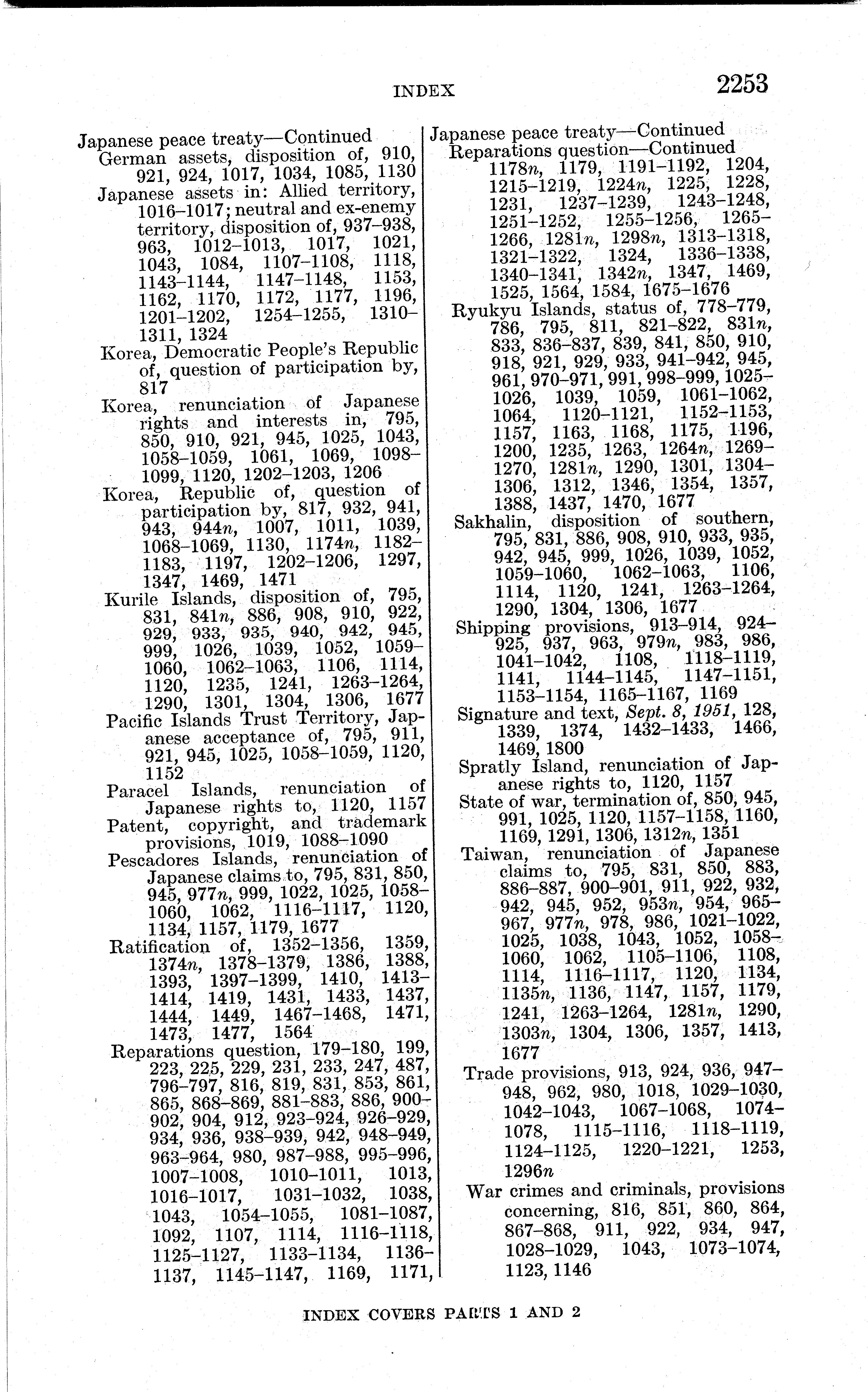 INDEX 2253

Japanese peace treaty—Continued
German assets, disposition of, 910, 921, 924, 1017, 1034, 1085, 1130
Japanese assets in: Allied territory, 1016–1017; neutral and ex-enemy territory, disposition of, 937–938, 963, 1012–1013, 1017, 1021, 1043, 1084, 1107–1108, 1118, 1143–1144, 1147–1148, 1153, 1162, 1170, 1172, 1177, 1196, 1201–1202, 1254–1255, 1310–1311, 1324
Korea, Democratic People's Republic of, question of participation by, 817
Korea, renunciation of Japanese rights and interests in, 795, 850, 910, 921, 945, 1025, 1043, 1058–1059, 1061, 1069, 1098–1099, 1120, 1202–1203, 1206
Korea, Republic of, question of participation by, 817, 932, 941, 943, 944n, 1007, 1011, 1039, 1068–1069, 1130, 1174n, 1182–1183, 1197, 1202–1206, 1297, 1347, 1469, 1471
Kurile Islands, disposition of, 795, 831, 841n, 886, 908, 910, 922, 929, 933, 935, 940, 942, 945, 999, 1026, 1039, 1052, 1059–1060, 1062–1063, 1106, 1114, 1120, 1235, 1241, 1263–1264, 1290, 1301, 1304, 1306, 1677
Pacific Islands Trust Territory, Japanese acceptance of, 795, 911, 921, 945, 1025, 1058–1059, 1120, 1152
Paracel Islands, renunciation of Japanese rights to, 1120, 1157
Patent, copyright, and trademark provisions, 1019, 1088–1090
Pescadores Islands, renunciation of Japanese claims to, 795, 831, 850, 945, 977n, 999, 1022, 1025, 1058–1060, 1062, 1116–1117, 1120, 1134, 1157, 1179, 1677
Ratification of, 1352–1356, 1359, 1374n, 1378–1379, 1386, 1388, 1393, 1397–1399, 1410, 1413–1414, 1419, 1431, 1433, 1437, 1444, 1449, 1467–1468, 1471, 1473, 1477, 1564
Reparations question, 179–180, 199, 223, 225, 229, 231, 233, 247, 487, 796–797, 816, 819, 831, 853, 861, 865, 868–869, 881–883, 886, 900–902, 904, 912, 923–924, 926–929, 934, 936, 938–939, 942, 948–949, 963–964, 980, 987–988, 995–996, 1007–1008, 1010–1011, 1013, 1016–1017, 1031–1032, 1038, 1043, 1054–1055, 1081–1087, 1092, 1107, 1114, 1116–1118, 1125–1127, 1133–1134, 1136–1137, 1145–1147, 1169, 1171,

Japanese peace treaty—Continued
Reparations question—Continued
1178n, 1179, 1191–1192, 1204, 1215–1219, 1224n, 1225, 1228, 1231, 1237–1239, 1243–1248, 1251–1252, 1255–1256, 1265–1266, 1281n, 1298n, 1313–1318, 1321–1322, 1324, 1336–1338, 1340–1341, 1342n, 1347, 1469, 1525, 1564, 1584, 1675–1676
Ryukyu Islands, status of, 778–779, 786, 795, 811, 821–822, 831n, 833, 836–837, 839, 841, 850, 910, 918, 921, 929, 933, 941–942, 945, 961, 970–971, 991, 998–999, 1025–1026, 1039, 1059, 1061–1062, 1064, 1120–1121, 1152–1153, 1157, 1163, 1168, 1175, 1196, 1200, 1235, 1263, 1264n, 1269–1270, 1281n, 1290, 1301, 1304–1306, 1312, 1346, 1354, 1357, 1388, 1437, 1470, 1677
Sakhalin, disposition of southern, 795, 831, 886, 908, 910, 933, 935, 942, 945, 999, 1026, 1039, 1052, 1059–1060, 1062–1063, 1106, 1114, 1120, 1241, 1263–1264, 1290, 1304, 1306, 1677
Shipping provisions, 913–914, 924–925, 937, 963, 979n, 983, 986, 1041–1042, 1108, 1118–1119, 1141, 1144–1145, 1147–1151, 1153–1154, 1165–1167, 1169
Signature and text, Sept. 8, 1951, 128, 1339, 1374, 1432–1433, 1466, 1469, 1800
Spratly Island, renunciation of Japanese rights to, 1120, 1157
State of war, termination of, 850, 945, 991, 1025, 1120, 1157–1158, 1160, 1169, 1291, 1306, 1312n, 1351
Taiwan, renunciation of Japanese claims to, 795, 831, 850, 883, 886–887, 900–901, 911, 922, 932, 942, 945, 952, 953n, 954, 965–967, 977n, 978, 986, 1021–1022, 1025, 1038, 1043, 1052, 1058–1060, 1062, 1105–1106, 1108, 1114, 1116–1117, 1120, 1134, 1135n, 1136, 1147, 1157, 1179, 1241, 1263–1264, 1281n, 1290, 1303n, 1304, 1306, 1357, 1413, 1677
Trade provisions, 913, 924, 936, 947–948, 962, 980, 1018, 1029–1030, 1042–1043, 1067–1068, 1074–1078, 1115–1116, 1118–1119, 1124–1125, 1220–1221, 1253, 1296n
War crimes and criminals, provisions concerning, 816, 851, 860, 864, 867–868, 911, 922, 934, 947, 1028–1029, 1043, 1073–1074, 1123, 1146

INDEX COVERS PARTS 1 AND 2